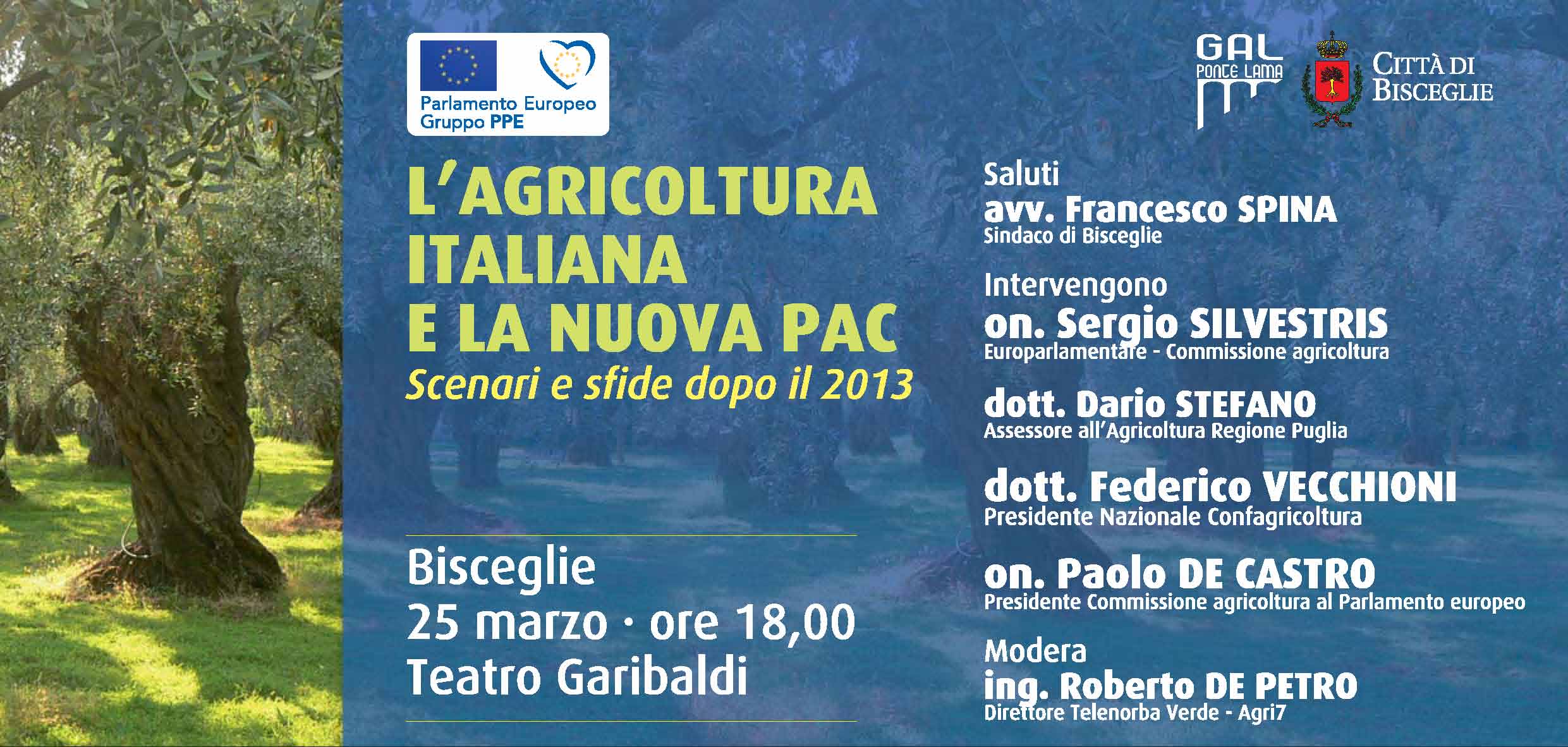 Parlamento Europeo
Gruppo PPE

GAL
PONTE LAMA

CITTÀ DI
BISCEGLIE

L'AGRICOLTURA
ITALIANA
E LA NUOVA PAC

Scenari e sfide dopo il 2013

Bisceglie
25 marzo · ore 18,00
Teatro Garibaldi

Saluti
avv. Francesco SPINA
Sindaco di Bisceglie

Intervengono
on. Sergio SILVESTRIS
Europarlamentare - Commissione agricoltura

dott. Dario STEFANO
Assessore all'Agricoltura Regione Puglia

dott. Federico VECCHIONI
Presidente Nazionale Confagricoltura

on. Paolo DE CASTRO
Presidente Commissione agricoltura al Parlamento europeo

Modera
ing. Roberto DE PETRO
Direttore Telenorba Verde - Agri7